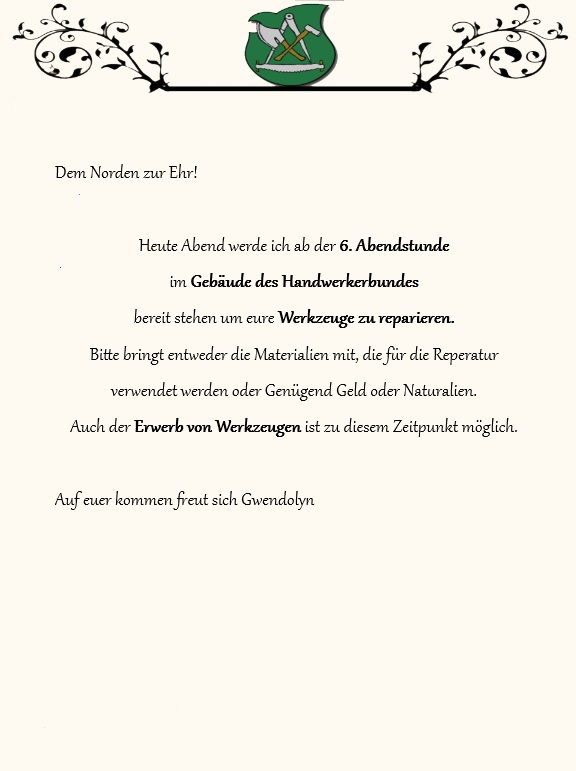 Dem Norden zur Ehr!

Heute Abend werde ich ab der 6. Abendstunde
im Gebäude des Handwerkerbundes
bereit stehen um eure Werkzeuge zu reparieren.
Bitte bringt entweder die Materialien mit, die für die Reperatur
verwendet werden oder Genügend Geld oder Naturalien.
Auch der Erwerb von Werkzeugen ist zu diesem Zeitpunkt möglich.

Auf euer kommen freut sich Gwendolyn